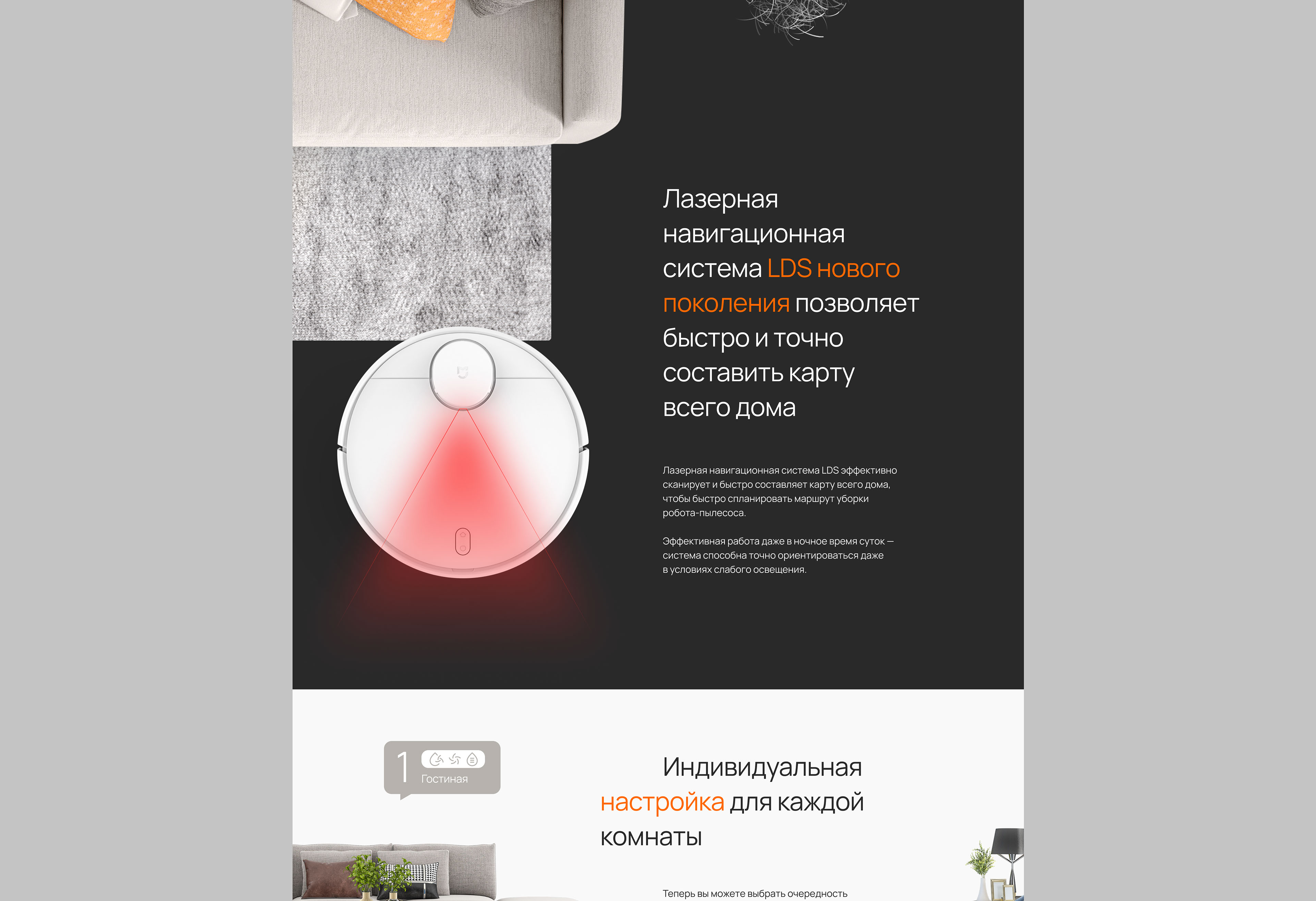 Лазерная навигационная система LDS нового поколения позволяет быстро и точно составить карту всего дома

Лазерная навигационная система LDS эффективно сканирует и быстро составляет карту всего дома, чтобы быстро спланировать маршрут уборки робота-пылесоса.

Эффективная работа даже в ночное время суток — система способна точно ориентироваться даже в условиях слабого освещения.

1 Гостиная

Индивидуальная настройка для каждой комнаты

Теперь вы можете выбрать очередность